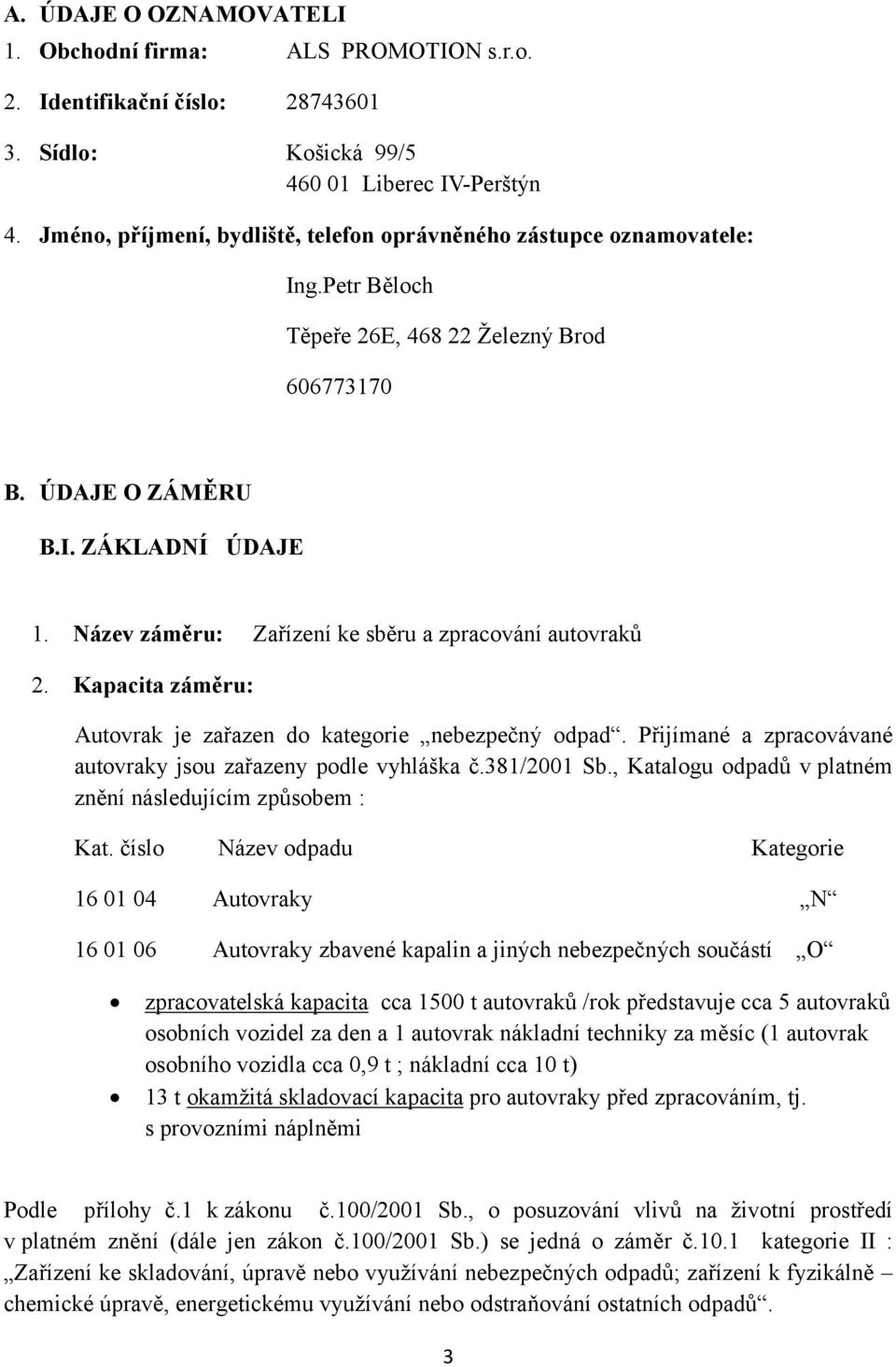 A. ÚDAJE O OZNAMOVATELI
1. Obchodní firma: ALS PROMOTION s.r.o.
2. Identifikační číslo: 28743601
3. Sídlo: Košická 99/5
460 01 Liberec IV-Perštýn
4. Jméno, příjmení, bydliště, telefon oprávněného zástupce oznamovatele:
Ing.Petr Běloch
Těpeře 26E, 468 22 Železný Brod
606773170

B. ÚDAJE O ZÁMĚRU
B.I. ZÁKLADNÍ ÚDAJE
1. Název záměru: Zařízení ke sběru a zpracování autovraků
2. Kapacita záměru:

Autovrak je zařazen do kategorie „nebezpečný odpad“. Přijímané a zpracovávané autovraky jsou zařazeny podle vyhláška č.381/2001 Sb., Katalogu odpadů v platném znění následujícím způsobem :

| Kat. číslo | Název odpadu | Kategorie |
|---|---|---|
| 16 01 04 | Autovraky | „N“ |
| 16 01 06 | Autovraky zbavené kapalin a jiných nebezpečných součástí | „O“ |

• zpracovatelská kapacita cca 1500 t autovraků /rok představuje cca 5 autovraků osobních vozidel za den a 1 autovrak nákladní techniky za měsíc (1 autovrak osobního vozidla cca 0,9 t ; nákladní cca 10 t)
• 13 t okamžitá skladovací kapacita pro autovraky před zpracováním, tj. s provozními náplněmi

Podle přílohy č.1 k zákonu č.100/2001 Sb., o posuzování vlivů na životní prostředí v platném znění (dále jen zákon č.100/2001 Sb.) se jedná o záměr č.10.1 kategorie II : „Zařízení ke skladování, úpravě nebo využívání nebezpečných odpadů; zařízení k fyzikálně – chemické úpravě, energetickému využívání nebo odstraňování ostatních odpadů“.

3